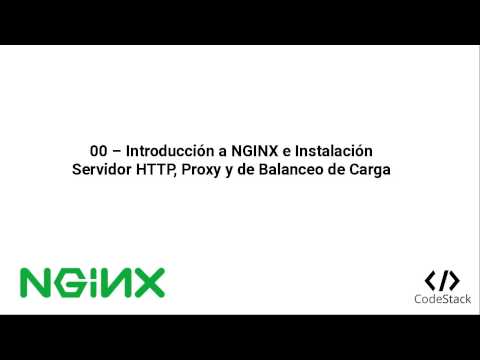 00 – Introducción a NGINX e Instalación
Servidor HTTP, Proxy y de Balanceo de Carga

NGINX

</>
CodeStack